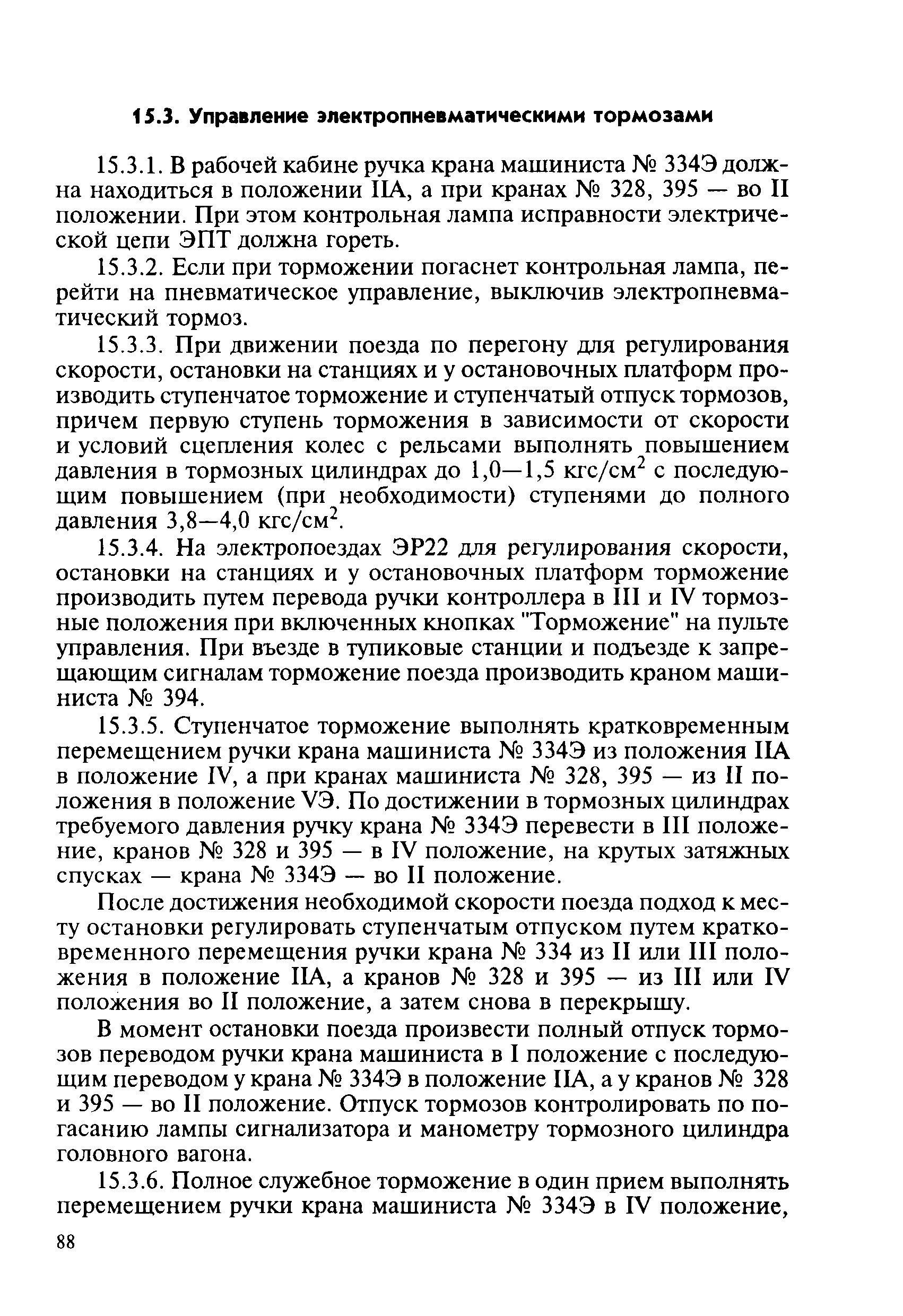 15.3. Управление электропневматическими тормозами

15.3.1. В рабочей кабине ручка крана машиниста № 334Э должна находиться в положении IIА, а при кранах № 328, 395 — во II положении. При этом контрольная лампа исправности электрической цепи ЭПТ должна гореть.

15.3.2. Если при торможении погаснет контрольная лампа, перейти на пневматическое управление, выключив электропневматический тормоз.

15.3.3. При движении поезда по перегону для регулирования скорости, остановки на станциях и у остановочных платформ производить ступенчатое торможение и ступенчатый отпуск тормозов, причем первую ступень торможения в зависимости от скорости и условий сцепления колес с рельсами выполнять повышением давления в тормозных цилиндрах до 1,0—1,5 кгс/см$^2$ с последующим повышением (при необходимости) ступенями до полного давления 3,8—4,0 кгс/см$^2$.

15.3.4. На электропоездах ЭР22 для регулирования скорости, остановки на станциях и у остановочных платформ торможение производить путем перевода ручки контроллера в III и IV тормозные положения при включенных кнопках "Торможение" на пульте управления. При въезде в тупиковые станции и подъезде к запрещающим сигналам торможение поезда производить краном машиниста № 394.

15.3.5. Ступенчатое торможение выполнять кратковременным перемещением ручки крана машиниста № 334Э из положения IIА в положение IV, а при кранах машиниста № 328, 395 — из II положения в положение VЭ. По достижении в тормозных цилиндрах требуемого давления ручку крана № 334Э перевести в III положение, кранов № 328 и 395 — в IV положение, на крутых затяжных спусках — крана № 334Э — во II положение.

После достижения необходимой скорости поезда подход к месту остановки регулировать ступенчатым отпуском путем кратковременного перемещения ручки крана № 334 из II или III положения в положение IIА, а кранов № 328 и 395 — из III или IV положения во II положение, а затем снова в перекрышу.

В момент остановки поезда произвести полный отпуск тормозов переводом ручки крана машиниста в I положение с последующим переводом у крана № 334Э в положение IIА, а у кранов № 328 и 395 — во II положение. Отпуск тормозов контролировать по погасанию лампы сигнализатора и манометру тормозного цилиндра головного вагона.

15.3.6. Полное служебное торможение в один прием выполнять перемещением ручки крана машиниста № 334Э в IV положение,

88